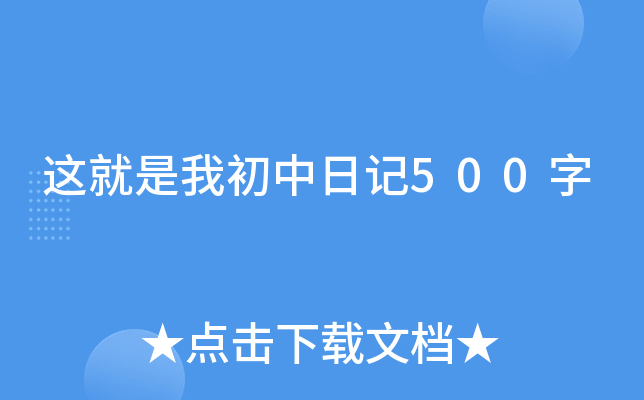 这就是我初中日记５００字

★点击下载文档★